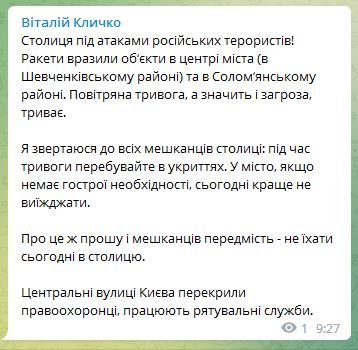 Віталій Кличко
Столиця під атаками російських терористів! Ракети вразили об'єкти в центрі міста (в Шевченківському районі) та в Солом'янському районі. Повітряна тривога, а значить і загроза, триває.

Я звертаюся до всіх мешканців столиці: під час тривоги перебувайте в укриттях. У місто, якщо немає гострої необхідності, сьогодні краще не виїжджати.

Про це ж прошу і мешканців передмість - не їхати сьогодні в столицю.

Центральні вулиці Києва перекрили правоохоронці, працюють рятувальні служби.
1 9:27